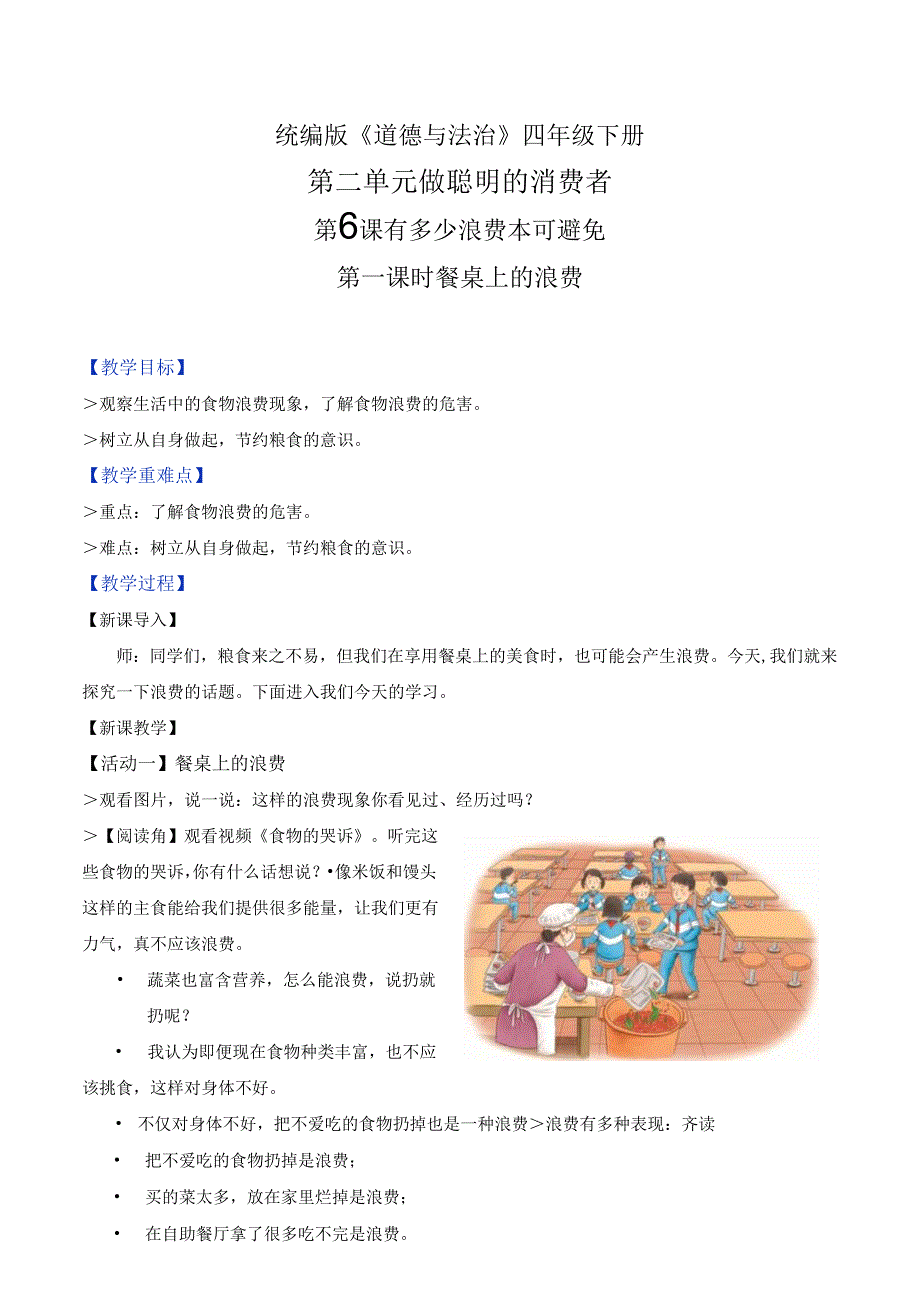 统编版《道德与法治》四年级下册

第二单元做聪明的消费者

第6课有多少浪费本可避免

第一课时餐桌上的浪费

【教学目标】

＞观察生活中的食物浪费现象，了解食物浪费的危害。

＞树立从自身做起，节约粮食的意识。

【教学重难点】

＞重点：了解食物浪费的危害。

＞难点：树立从自身做起，节约粮食的意识。

【教学过程】

【新课导入】

师：同学们，粮食来之不易，但我们在享用餐桌上的美食时，也可能会产生浪费。今天,我们就来探究一下浪费的话题。下面进入我们今天的学习。

【新课教学】

【活动一】餐桌上的浪费

＞观看图片，说一说：这样的浪费现象你看见过、经历过吗？

＞【阅读角】观看视频《食物的哭诉》。听完这些食物的哭诉，你有什么话想说？•像米饭和馒头这样的主食能给我们提供很多能量，让我们更有力气，真不应该浪费。

• 蔬菜也富含营养，怎么能浪费，说扔就扔呢？

• 我认为即便现在食物种类丰富，也不应该挑食，这样对身体不好。

• 不仅对身体不好，把不爱吃的食物扔掉也是一种浪费＞浪费有多种表现：齐读

• 把不爱吃的食物扔掉是浪费；

• 买的菜太多，放在家里烂掉是浪费；

• 在自助餐厅拿了很多吃不完是浪费。